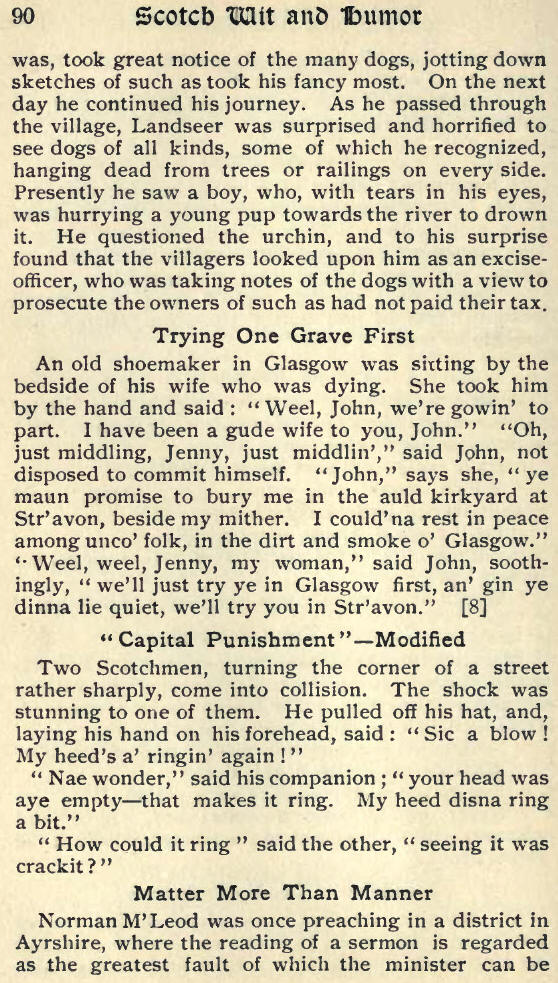 90 Scotch Wit and Humor

was, took great notice of the many dogs, jotting down sketches of such as took his fancy most. On the next day he continued his journey. As he passed through the village, Landseer was surprised and horrified to see dogs of all kinds, some of which he recognized, hanging dead from trees or railings on every side. Presently he saw a boy, who, with tears in his eyes, was hurrying a young pup towards the river to drown it. He questioned the urchin, and to his surprise found that the villagers looked upon him as an excise-officer, who was taking notes of the dogs with a view to prosecute the owners of such as had not paid their tax.

Trying One Grave First

An old shoemaker in Glasgow was sitting by the bedside of his wife who was dying. She took him by the hand and said: "Weel, John, we're gowin' to part. I have been a gude wife to you, John." "Oh, just middling, Jenny, just middlin'," said John, not disposed to commit himself. "John," says she, "ye maun promise to bury me in the auld kirkyard at Str'avon, beside my mither. I could'na rest in peace among unco' folk, in the dirt and smoke o' Glasgow." "Weel, weel, Jenny, my woman," said John, soothingly, "we'll just try ye in Glasgow first, an' gin ye dinna lie quiet, we'll try you in Str'avon." [8]

"Capital Punishment"—Modified

Two Scotchmen, turning the corner of a street rather sharply, come into collision. The shock was stunning to one of them. He pulled off his hat, and, laying his hand on his forehead, said: "Sic a blow! My heed's a' ringin' again!"

"Nae wonder," said his companion; "your head was aye empty—that makes it ring. My heed disna ring a bit."

"How could it ring" said the other, "seeing it was crackit?"

Matter More Than Manner

Norman M'Leod was once preaching in a district in Ayrshire, where the reading of a sermon is regarded as the greatest fault of which the minister can be